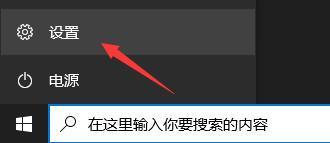 设置

电源

在这里输入你要搜索的内容